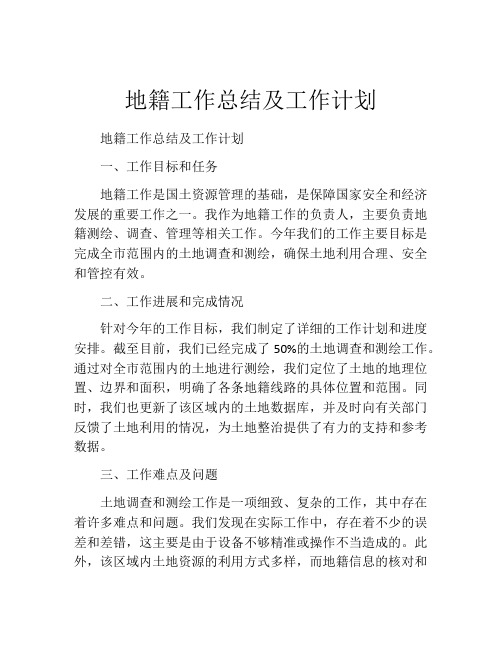 地籍工作总结及工作计划

地籍工作总结及工作计划

一、工作目标和任务

地籍工作是国土资源管理的基础，是保障国家安全和经济发展的重要工作之一。我作为地籍工作的负责人，主要负责地籍测绘、调查、管理等相关工作。今年我们的工作主要目标是完成全市范围内的土地调查和测绘，确保土地利用合理、安全和管控有效。

二、工作进展和完成情况

针对今年的工作目标，我们制定了详细的工作计划和进度安排。截至目前，我们已经完成了 50%的土地调查和测绘工作。通过对全市范围内的土地进行测绘，我们定位了土地的地理位置、边界和面积，明确了各条地籍线路的具体位置和范围。同时，我们也更新了该区域内的土地数据库，并及时向有关部门反馈了土地利用的情况，为土地整治提供了有力的支持和参考数据。

三、工作难点及问题

土地调查和测绘工作是一项细致、复杂的工作，其中存在着许多难点和问题。我们发现在实际工作中，存在着不少的误差和差错，这主要是由于设备不够精准或操作不当造成的。此外，该区域内土地资源的利用方式多样，而地籍信息的核对和